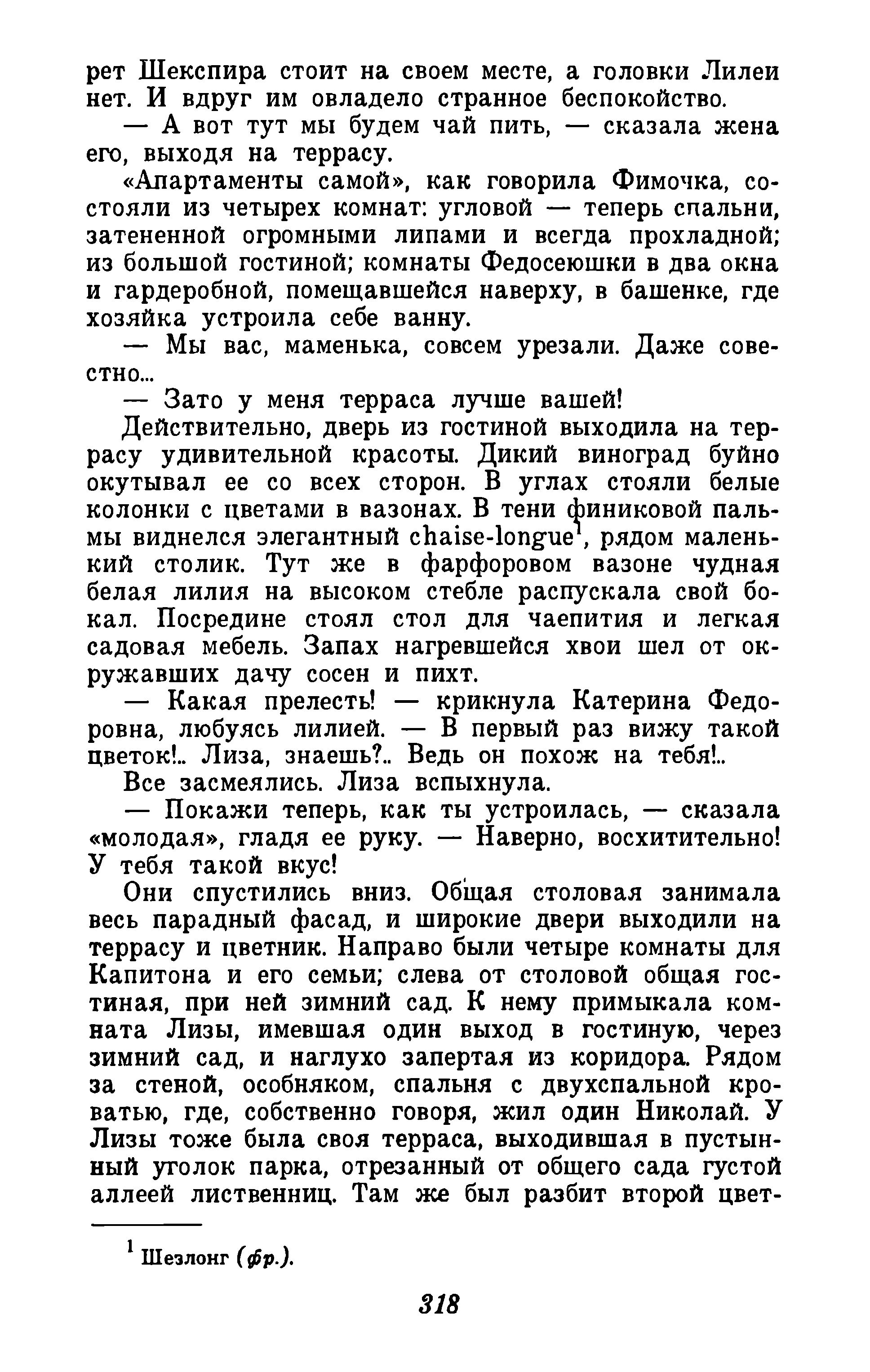 рет Шекспира стоит на своем месте, а головки Лилеи нет. И вдруг им овладело странное беспокойство.

— А вот тут мы будем чай пить, — сказала жена его, выходя на террасу.

«Апартаменты самой», как говорила Фимочка, состояли из четырех комнат: угловой — теперь спальни, затененной огромными липами и всегда прохладной; из большой гостиной; комнаты Федосеюшки в два окна и гардеробной, помещавшейся наверху, в башенке, где хозяйка устроила себе ванну.

— Мы вас, маменька, совсем урезали. Даже совестно...

— Зато у меня терраса лучше вашей!

Действительно, дверь из гостиной выходила на террасу удивительной красоты. Дикий виноград буйно окутывал ее со всех сторон. В углах стояли белые колонки с цветами в вазонах. В тени финиковой пальмы виднелся элегантный chaise-longue$^1$, рядом маленький столик. Тут же в фарфоровом вазоне чудная белая лилия на высоком стебле распускала свой бокал. Посредине стоял стол для чаепития и легкая садовая мебель. Запах нагревшейся хвои шел от окружавших дачу сосен и пихт.

— Какая прелесть! — крикнула Катерина Федоровна, любуясь лилией. — В первый раз вижу такой цветок!.. Лиза, знаешь?.. Ведь он похож на тебя!..

Все засмеялись. Лиза вспыхнула.

— Покажи теперь, как ты устроилась, — сказала «молодая», гладя ее руку. — Наверно, восхитительно! У тебя такой вкус!

Они спустились вниз. Общая столовая занимала весь парадный фасад, и широкие двери выходили на террасу и цветник. Направо были четыре комнаты для Капитона и его семьи; слева от столовой общая гостиная, при ней зимний сад. К нему примыкала комната Лизы, имевшая один выход в гостиную, через зимний сад, и наглухо запертая из коридора. Рядом за стеной, особняком, спальня с двухспальной кроватью, где, собственно говоря, жил один Николай. У Лизы тоже была своя терраса, выходившая в пустынный уголок парка, отрезанный от общего сада густой аллеей лиственниц. Там же был разбит второй цвет-

$^1$ Шезлонг (фр.).

318